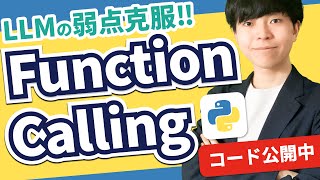 LLMの弱点克服!!

Function Calling

コード公開中